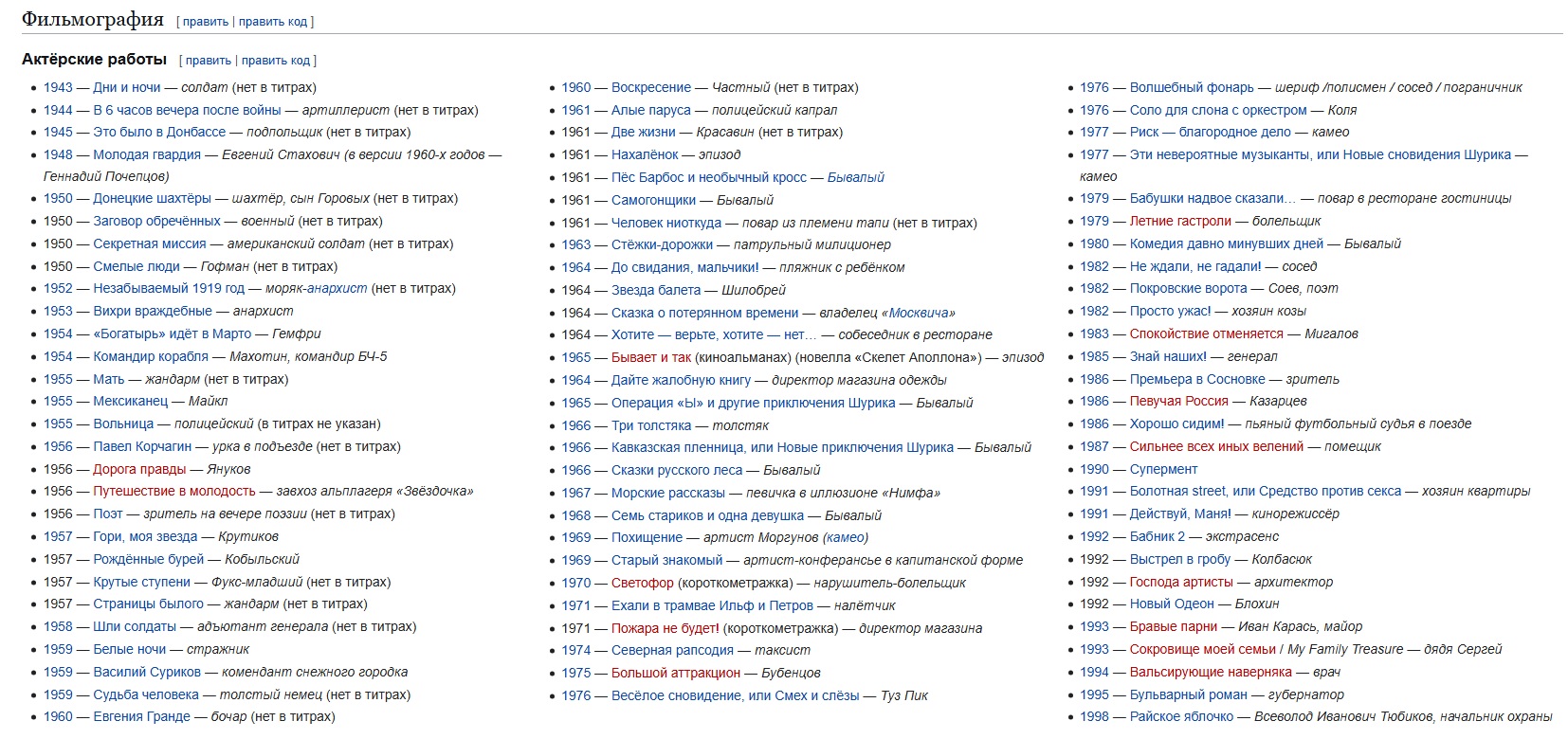 Фильмография [ править | править код ]

Актёрские работы [ править | править код ]

- 1943 — Дни и ночи — солдат (нет в титрах)
- 1944 — В 6 часов вечера после войны — артиллерист (нет в титрах)
- 1945 — Это было в Донбассе — подпольщик (нет в титрах)
- 1948 — Молодая гвардия — Евгений Стахович (в версии 1960-х годов — Геннадий Почепцов)
- 1950 — Донецкие шахтёры — шахтёр, сын Горовых (нет в титрах)
- 1950 — Заговор обречённых — военный (нет в титрах)
- 1950 — Секретная миссия — американский солдат (нет в титрах)
- 1950 — Смелые люди — Гофман (нет в титрах)
- 1952 — Незабываемый 1919 год — моряк-анархист (нет в титрах)
- 1953 — Вихри враждебные — анархист
- 1954 — «Богатырь» идёт в Марто — Гемфри
- 1954 — Командир корабля — Махотин, командир БЧ-5
- 1955 — Мать — жандарм (нет в титрах)
- 1955 — Мексиканец — Майкл
- 1955 — Вольница — полицейский (в титрах не указан)
- 1956 — Павел Корчагин — урка в подъезде (нет в титрах)
- 1956 — Дорога правды — Януков
- 1956 — Путешествие в молодость — завхоз альплагеря «Звёздочка»
- 1956 — Поэт — зритель на вечере поэзии (нет в титрах)
- 1957 — Гори, моя звезда — Крутиков
- 1957 — Рождённые бурей — Кобыльский
- 1957 — Крутые ступени — Фукс-младший (нет в титрах)
- 1957 — Страницы былого — жандарм (нет в титрах)
- 1958 — Шли солдаты — адъютант генерала (нет в титрах)
- 1959 — Белые ночи — стражник
- 1959 — Василий Суриков — комендант снежного городка
- 1959 — Судьба человека — толстый немец (нет в титрах)
- 1960 — Евгения Гранде — бочар (нет в титрах)

- 1960 — Воскресение — Частный (нет в титрах)
- 1961 — Алые паруса — полицейский капрал
- 1961 — Две жизни — Красавин (нет в титрах)
- 1961 — Нахалёнок — эпизод
- 1961 — Пёс Барбос и необычный кросс — Бывалый
- 1961 — Самогонщики — Бывалый
- 1961 — Человек ниоткуда — повар из племени тапи (нет в титрах)
- 1963 — Стёжки-дорожки — патрульный милиционер
- 1964 — До свидания, мальчики! — пляжник с ребёнком
- 1964 — Звезда балета — Шилобрей
- 1964 — Сказка о потерянном времени — владелец «Москвича»
- 1964 — Хотите — верьте, хотите — нет… — собеседник в ресторане
- 1965 — Бывает и так (киноальманах) (новелла «Скелет Аполлона») — эпизод
- 1964 — Дайте жалобную книгу — директор магазина одежды
- 1965 — Операция «Ы» и другие приключения Шурика — Бывалый
- 1966 — Три толстяка — толстяк
- 1966 — Кавказская пленница, или Новые приключения Шурика — Бывалый
- 1966 — Сказки русского леса — Бывалый
- 1967 — Морские рассказы — певичка в иллюзионе «Нимфа»
- 1968 — Семь стариков и одна девушка — Бывалый
- 1969 — Похищение — артист Моргунов (камео)
- 1969 — Старый знакомый — артист-конферансье в капитанской форме
- 1970 — Светофор (короткометражка) — нарушитель-болельщик
- 1971 — Ехали в трамвае Ильф и Петров — налётчик
- 1971 — Пожара не будет! (короткометражка) — директор магазина
- 1974 — Северная рапсодия — таксист
- 1975 — Большой аттракцион — Бубенцов
- 1976 — Весёлое сновидение, или Смех и слёзы — Туз Пик

- 1976 — Волшебный фонарь — шериф /полисмен / сосед / пограничник
- 1976 — Соло для слона с оркестром — Коля
- 1977 — Риск — благородное дело — камео
- 1977 — Эти невероятные музыканты, или Новые сновидения Шурика — камео
- 1979 — Бабушки надвое сказали… — повар в ресторане гостиницы
- 1979 — Летние гастроли — болельщик
- 1980 — Комедия давно минувших дней — Бывалый
- 1982 — Не ждали, не гадали! — сосед
- 1982 — Покровские ворота — Соев, поэт
- 1982 — Просто ужас! — хозяин козы
- 1983 — Спокойствие отменяется — Мигалов
- 1985 — Знай наших! — генерал
- 1986 — Премьера в Сосновке — зритель
- 1986 — Певучая Россия — Казарцев
- 1986 — Хорошо сидим! — пьяный футбольный судья в поезде
- 1987 — Сильнее всех иных велений — помещик
- 1990 — Супермент
- 1991 — Болотная street, или Средство против секса — хозяин квартиры
- 1991 — Действуй, Маня! — кинорежиссёр
- 1992 — Бабник 2 — экстрасенс
- 1992 — Выстрел в гробу — Колбасюк
- 1992 — Господа артисты — архитектор
- 1992 — Новый Одеон — Блохин
- 1993 — Бравые парни — Иван Карась, майор
- 1993 — Сокровище моей семьи / My Family Treasure — дядя Сергей
- 1994 — Вальсирующие наверняка — врач
- 1995 — Бульварный роман — губернатор
- 1998 — Райское яблочко — Всеволод Иванович Тюбиков, начальник охраны